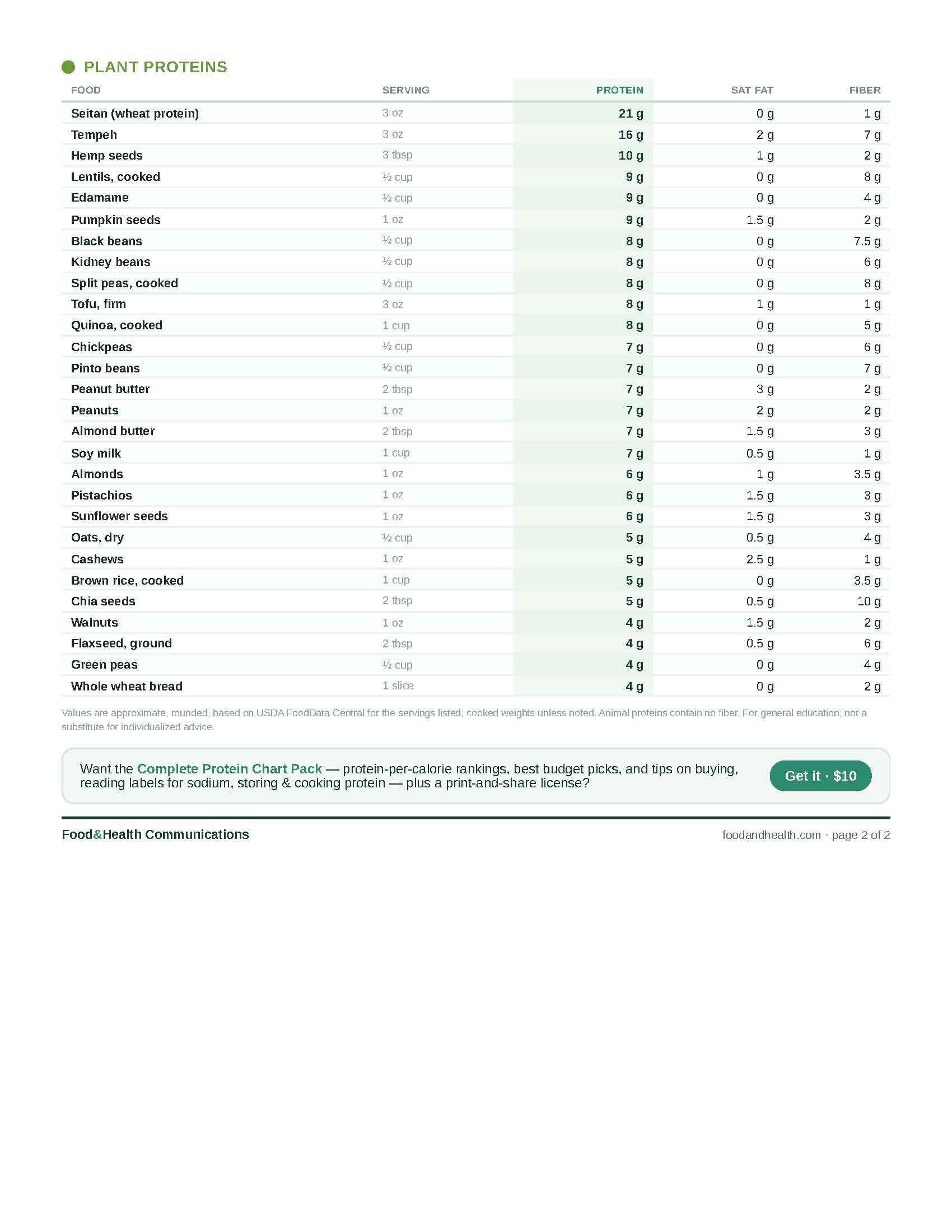 PLANT PROTEINS

| FOOD | SERVING | PROTEIN | SAT FAT | FIBER |
|---|---|---|---|---|
| Seitan (wheat protein) | 3 oz | 21 g | 0 g | 1 g |
| Tempeh | 3 oz | 16 g | 2 g | 7 g |
| Hemp seeds | 3 tbsp | 10 g | 1 g | 2 g |
| Lentils, cooked | ½ cup | 9 g | 0 g | 8 g |
| Edamame | ½ cup | 9 g | 0 g | 4 g |
| Pumpkin seeds | 1 oz | 9 g | 1.5 g | 2 g |
| Black beans | ½ cup | 8 g | 0 g | 7.5 g |
| Kidney beans | ½ cup | 8 g | 0 g | 6 g |
| Split peas, cooked | ½ cup | 8 g | 0 g | 8 g |
| Tofu, firm | 3 oz | 8 g | 1 g | 1 g |
| Quinoa, cooked | 1 cup | 8 g | 0 g | 5 g |
| Chickpeas | ½ cup | 7 g | 0 g | 6 g |
| Pinto beans | ½ cup | 7 g | 0 g | 7 g |
| Peanut butter | 2 tbsp | 7 g | 3 g | 2 g |
| Peanuts | 1 oz | 7 g | 2 g | 2 g |
| Almond butter | 2 tbsp | 7 g | 1.5 g | 3 g |
| Soy milk | 1 cup | 7 g | 0.5 g | 1 g |
| Almonds | 1 oz | 6 g | 1 g | 3.5 g |
| Pistachios | 1 oz | 6 g | 1.5 g | 3 g |
| Sunflower seeds | 1 oz | 6 g | 1.5 g | 3 g |
| Oats, dry | ½ cup | 5 g | 0.5 g | 4 g |
| Cashews | 1 oz | 5 g | 2.5 g | 1 g |
| Brown rice, cooked | 1 cup | 5 g | 0 g | 3.5 g |
| Chia seeds | 2 tbsp | 5 g | 0.5 g | 10 g |
| Walnuts | 1 oz | 4 g | 1.5 g | 2 g |
| Flaxseed, ground | 2 tbsp | 4 g | 0.5 g | 6 g |
| Green peas | ½ cup | 4 g | 0 g | 4 g |
| Whole wheat bread | 1 slice | 4 g | 0 g | 2 g |

Values are approximate, rounded, based on USDA FoodData Central for the servings listed; cooked weights unless noted. Animal proteins contain no fiber. For general education; not a substitute for individualized advice.

Want the Complete Protein Chart Pack — protein-per-calorie rankings, best budget picks, and tips on buying, reading labels for sodium, storing & cooking protein — plus a print-and-share license?

Get it · $10

Food&Health Communications

foodandhealth.com · page 2 of 2